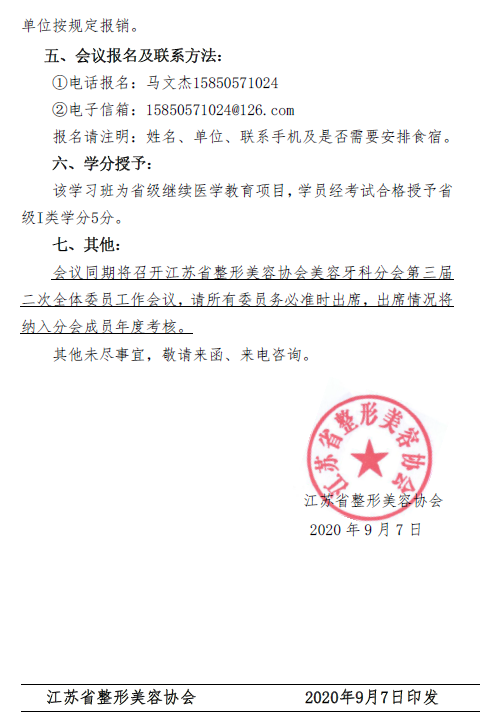 单位按规定报销。

五、会议报名及联系方法：

①电话报名：马文杰15850571024

②电子信箱：15850571024@126.com

报名请注明：姓名、单位、联系手机及是否需要安排食宿。

六、学分授予：

该学习班为省级继续医学教育项目，学员经考试合格授予省级I类学分5分。

七、其他：

会议同期将召开江苏省整形美容协会美容牙科分会第三届二次全体委员工作会议，请所有委员务必准时出席，出席情况将纳入分会成员年度考核。

其他未尽事宜，敬请来函、来电咨询。

江苏省整形美容协会

江苏省整形美容协会
2020 年 9 月 7 日

江苏省整形美容协会 2020年9月7日印发